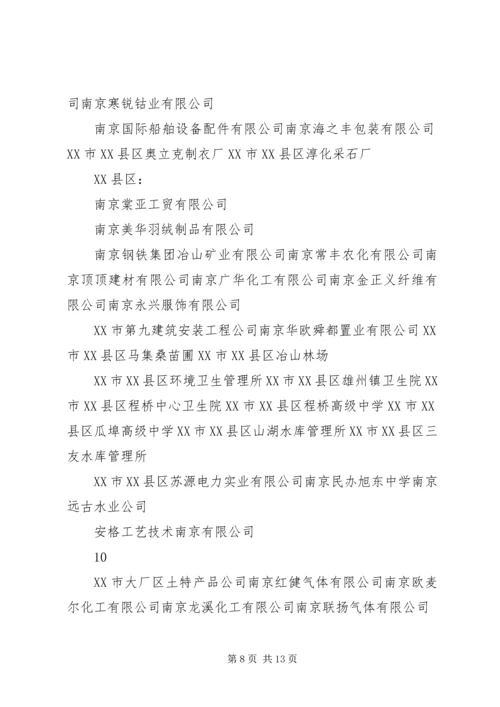 司南京寒锐钴业有限公司

南京国际船舶设备配件有限公司南京海之丰包装有限公司XX市XX县区奥立克制衣厂XX市XX县区淳化采石厂

XX县区：

南京棠亚工贸有限公司

南京美华羽绒制品有限公司

南京钢铁集团冶山矿业有限公司南京常丰农化有限公司南京顶顶建材有限公司南京广华化工有限公司南京金正义纤维有限公司南京永兴服饰有限公司

XX市第九建筑安装工程公司南京华欧舜都置业有限公司XX市XX县区马集桑苗圃XX市XX县区冶山林场

XX市XX县区环境卫生管理所XX市XX县区雄州镇卫生院XX市XX县区程桥中心卫生院XX市XX县区程桥高级中学XX市XX县区瓜埠高级中学XX市XX县区山湖水库管理所XX市XX县区三友水库管理所

XX市XX县区苏源电力实业有限公司南京民办旭东中学南京远古水业公司

安格工艺技术南京有限公司

10

XX市大厂区土特产品公司南京红健气体有限公司南京欧麦尔化工有限公司南京龙溪化工有限公司南京联扬气体有限公司

第8页 共13页